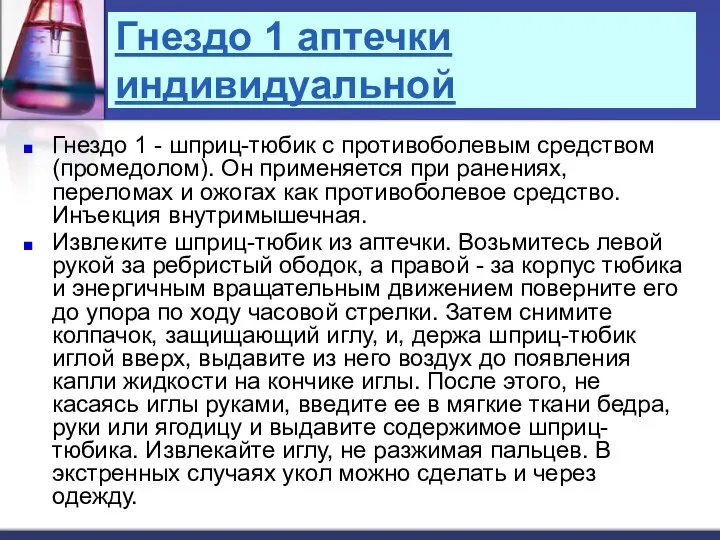 Гнездо 1 аптечки индивидуальной

Гнездо 1 - шприц-тюбик с противоболевым средством (промедолом). Он применяется при ранениях, переломах и ожогах как противоболевое средство. Инъекция внутримышечная.

Извлеките шприц-тюбик из аптечки. Возьмитесь левой рукой за ребристый ободок, а правой - за корпус тюбика и энергичным вращательным движением поверните его до упора по ходу часовой стрелки. Затем снимите колпачок, защищающий иглу, и, держа шприц-тюбик иглой вверх, выдавите из него воздух до появления капли жидкости на кончике иглы. После этого, не касаясь иглы руками, введите ее в мягкие ткани бедра, руки или ягодицу и выдавите содержимое шприц-тюбика. Извлекайте иглу, не разжимая пальцев. В экстренных случаях укол можно сделать и через одежду.